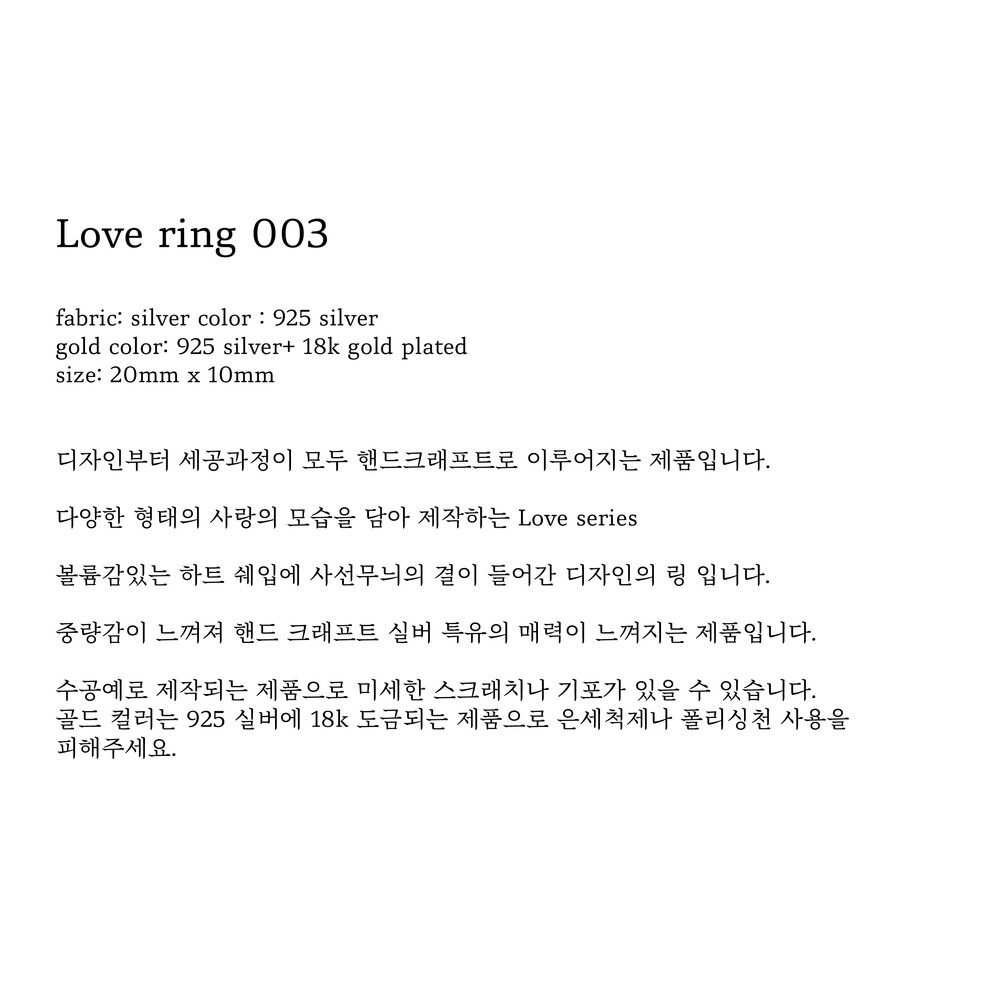 Love ring 003

fabric: silver color : 925 silver
gold color: 925 silver+ 18k gold plated
size: 20mm x 10mm

디자인부터 세공과정이 모두 핸드크래프트로 이루어지는 제품입니다.

다양한 형태의 사랑의 모습을 담아 제작하는 Love series

볼륨감있는 하트 쉐입에 사선무늬의 결이 들어간 디자인의 링 입니다.

중량감이 느껴져 핸드 크래프트 실버 특유의 매력이 느껴지는 제품입니다.

수공예로 제작되는 제품으로 미세한 스크래치나 기포가 있을 수 있습니다. 골드 컬러는 925 실버에 18k 도금되는 제품으로 은세척제나 폴리싱천 사용을 피해주세요.